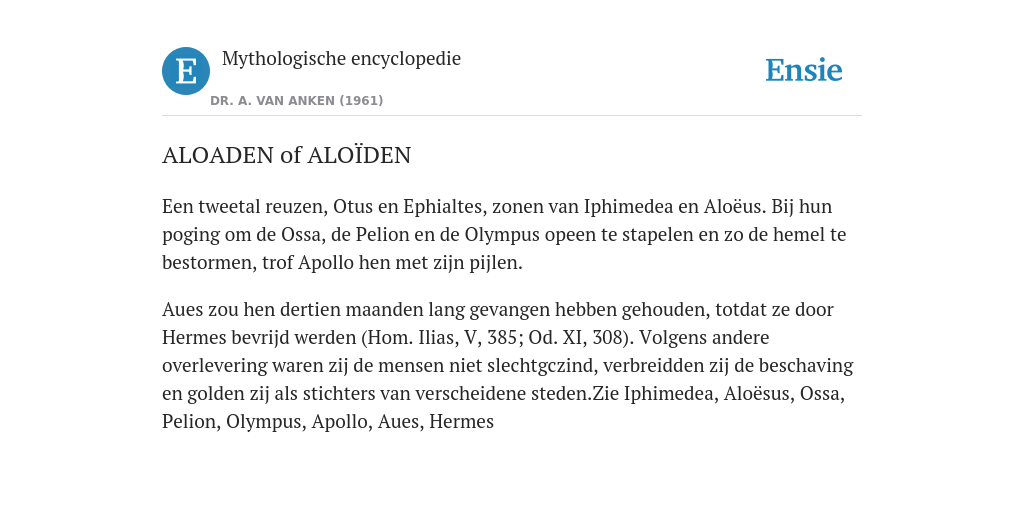 E

Mythologische encyclopedie

DR. A. VAN ANKEN (1961)

Ensie

ALOADEN of ALOÏDEN

Een tweetal reuzen, Otus en Ephialtes, zonen van Iphimedea en Aloëus. Bij hun poging om de Ossa, de Pelion en de Olympus opeen te stapelen en zo de hemel te bestormen, trof Apollo hen met zijn pijlen.

Aues zou hen dertien maanden lang gevangen hebben gehouden, totdat ze door Hermes bevrijd werden (Hom. Ilias, V, 385; Od. XI, 308). Volgens andere overlevering waren zij de mensen niet slechtgczind, verbreidden zij de beschaving en golden zij als stichters van verscheidene steden.Zie Iphimedea, Aloësus, Ossa, Pelion, Olympus, Apollo, Aues, Hermes